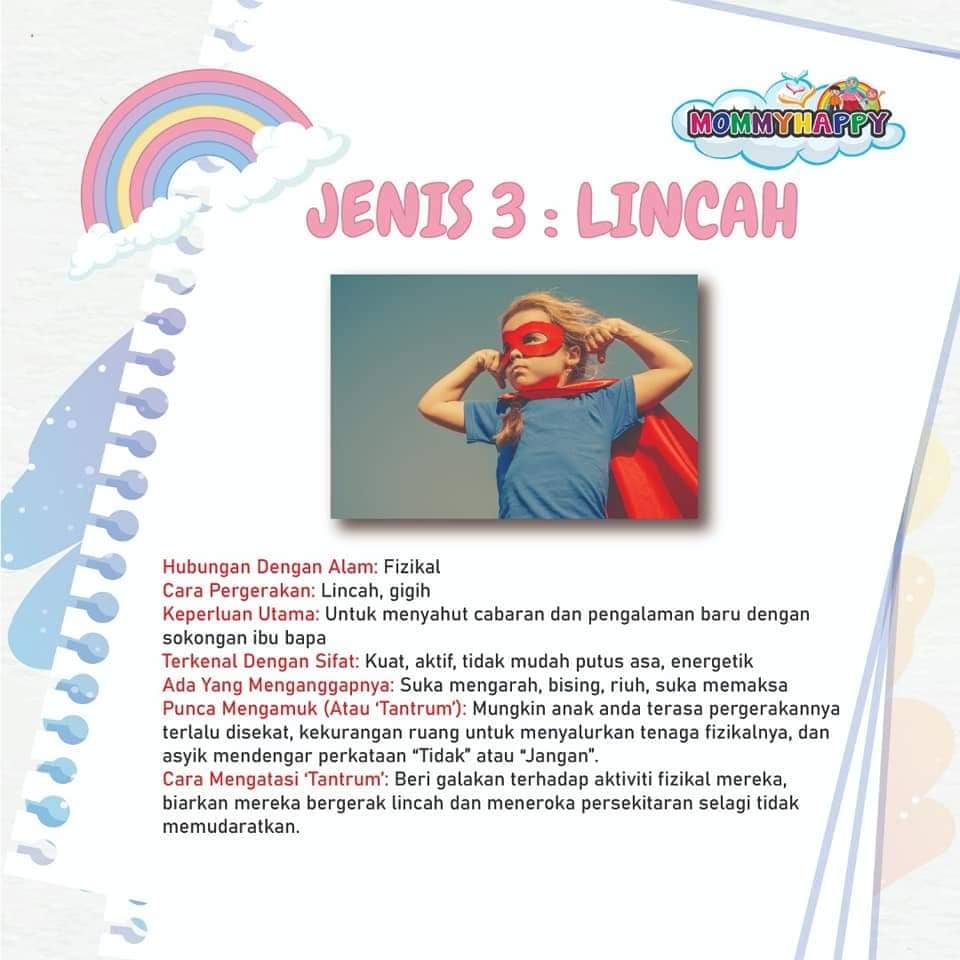 MOMMYHAPPY

JENIS 3 : LINCAH

Hubungan Dengan Alam: Fizikal
Cara Pergerakan: Lincah, gigih
Keperluan Utama: Untuk menyahut cabaran dan pengalaman baru dengan sokongan ibu bapa
Terkenal Dengan Sifat: Kuat, aktif, tidak mudah putus asa, energetik
Ada Yang Menganggapnya: Suka mengarah, bising, riuh, suka memaksa
Punca Mengamuk (Atau 'Tantrum'): Mungkin anak anda terasa pergerakannya terlalu disekat, kekurangan ruang untuk menyalurkan tenaga fizikalnya, dan asyik mendengar perkataan "Tidak" atau "Jangan".
Cara Mengatasi 'Tantrum': Beri galakan terhadap aktiviti fizikal mereka, biarkan mereka bergerak lincah dan meneroka persekitaran selagi tidak memudaratkan.